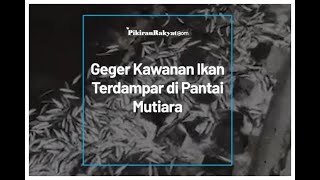 PikiranRakyat.com

Geger Kawanan Ikan Terdampar di Pantai Mutiara